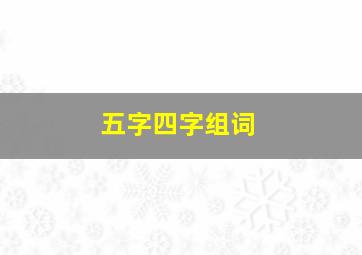 五字四字组词